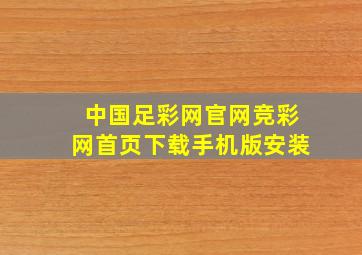 中国足彩网官网竞彩网首页下载手机版安装